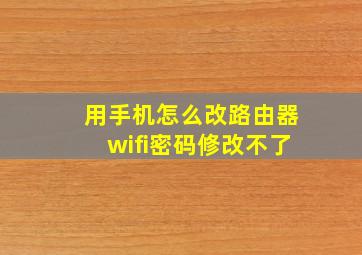 用手机怎么改路由器
wifi密码修改不了